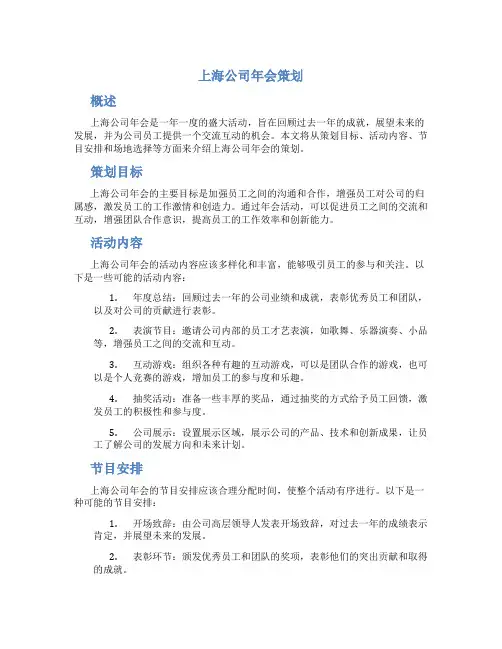 上海公司年会策划

概述

上海公司年会是一年一度的盛大活动，旨在回顾过去一年的成就，展望未来的发展，并为公司员工提供一个交流互动的机会。本文将从策划目标、活动内容、节目安排和场地选择等方面来介绍上海公司年会的策划。

策划目标

上海公司年会的主要目标是加强员工之间的沟通和合作，增强员工对公司的归属感，激发员工的工作激情和创造力。通过年会活动，可以促进员工之间的交流和互动，增强团队合作意识，提高员工的工作效率和创新能力。

活动内容

上海公司年会的活动内容应该多样化和丰富，能够吸引员工的参与和关注。以下是一些可能的活动内容：

1. 年度总结：回顾过去一年的公司业绩和成就，表彰优秀员工和团队，以及对公司的贡献进行表彰。

2. 表演节目：邀请公司内部的员工才艺表演，如歌舞、乐器演奏、小品等，增强员工之间的交流和互动。

3. 互动游戏：组织各种有趣的互动游戏，可以是团队合作的游戏，也可以是个人竞赛的游戏，增加员工的参与度和乐趣。

4. 抽奖活动：准备一些丰厚的奖品，通过抽奖的方式给予员工回馈，激发员工的积极性和参与度。

5. 公司展示：设置展示区域，展示公司的产品、技术和创新成果，让员工了解公司的发展方向和未来计划。

节目安排

上海公司年会的节目安排应该合理分配时间，使整个活动有序进行。以下是一种可能的节目安排：

1. 开场致辞：由公司高层领导人发表开场致辞，对过去一年的成绩表示肯定，并展望未来的发展。

2. 表彰环节：颁发优秀员工和团队的奖项，表彰他们的突出贡献和取得的成就。